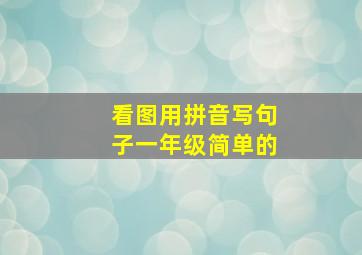 看图用拼音写句子一年级简单的